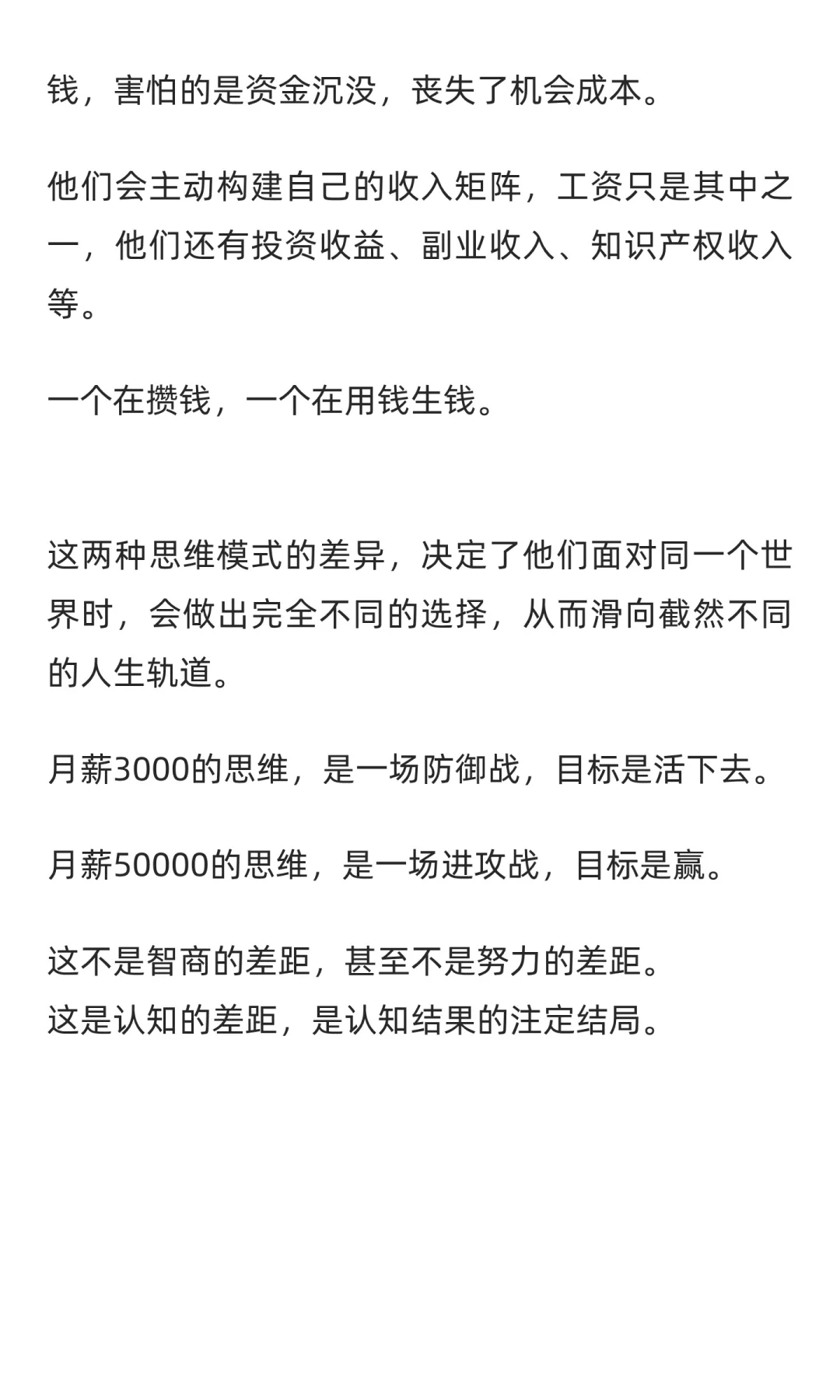 钱，害怕的是资金沉没，丧失了机会成本。

他们会主动构建自己的收入矩阵，工资只是其中之一，他们还有投资收益、副业收入、知识产权收入等。

一个在攒钱，一个在用钱生钱。

这两种思维模式的差异，决定了他们面对同一个世界时，会做出完全不同的选择，从而滑向截然不同的人生轨道。

月薪3000的思维，是一场防御战，目标是活下去。

月薪50000的思维，是一场进攻战，目标是赢。

这不是智商的差距，甚至不是努力的差距。
这是认知的差距，是认知结果的注定结局。